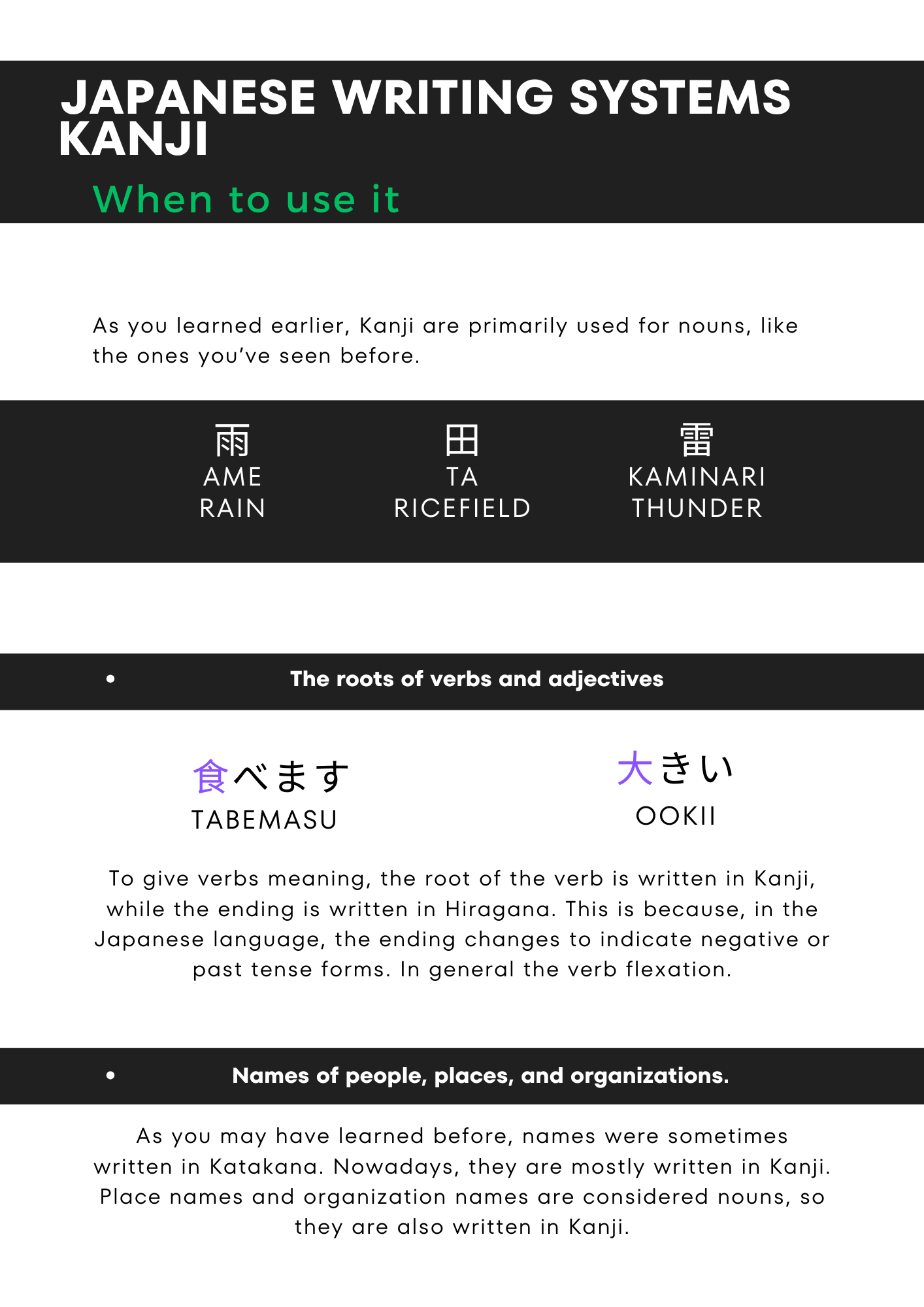 JAPANESE WRITING SYSTEMS
KANJI

When to use it

As you learned earlier, Kanji are primarily used for nouns, like the ones you've seen before.

雨
AME
RAIN

田
TA
RICEFIELD

雷
KAMINARI
THUNDER

• The roots of verbs and adjectives

食べます
TABEMASU

大きい
OOKII

To give verbs meaning, the root of the verb is written in Kanji, while the ending is written in Hiragana. This is because, in the Japanese language, the ending changes to indicate negative or past tense forms. In general the verb flexation.

• Names of people, places, and organizations.

As you may have learned before, names were sometimes written in Katakana. Nowadays, they are mostly written in Kanji. Place names and organization names are considered nouns, so they are also written in Kanji.